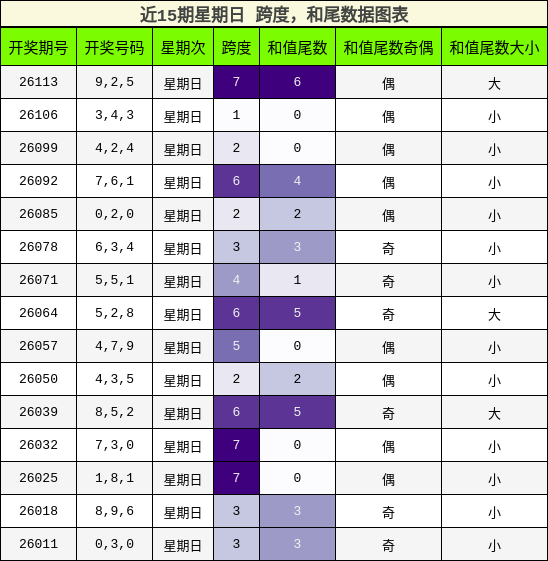 近15期星期日 跨度，和尾数据图表

| 开奖期号 | 开奖号码 | 星期次 | 跨度 | 和值尾数 | 和值尾数奇偶 | 和值尾数大小 |
|---|---|---|---|---|---|---|
| 26113 | 9,2,5 | 星期日 | 7 | 6 | 偶 | 大 |
| 26106 | 3,4,3 | 星期日 | 1 | 0 | 偶 | 小 |
| 26099 | 4,2,4 | 星期日 | 2 | 0 | 偶 | 小 |
| 26092 | 7,6,1 | 星期日 | 6 | 4 | 偶 | 小 |
| 26085 | 0,2,0 | 星期日 | 2 | 2 | 偶 | 小 |
| 26078 | 6,3,4 | 星期日 | 3 | 3 | 奇 | 小 |
| 26071 | 5,5,1 | 星期日 | 4 | 1 | 奇 | 小 |
| 26064 | 5,2,8 | 星期日 | 6 | 5 | 奇 | 大 |
| 26057 | 4,7,9 | 星期日 | 5 | 0 | 偶 | 小 |
| 26050 | 4,3,5 | 星期日 | 2 | 2 | 偶 | 小 |
| 26039 | 8,5,2 | 星期日 | 6 | 5 | 奇 | 大 |
| 26032 | 7,3,0 | 星期日 | 7 | 0 | 偶 | 小 |
| 26025 | 1,8,1 | 星期日 | 7 | 0 | 偶 | 小 |
| 26018 | 8,9,6 | 星期日 | 3 | 3 | 奇 | 小 |
| 26011 | 0,3,0 | 星期日 | 3 | 3 | 奇 | 小 |